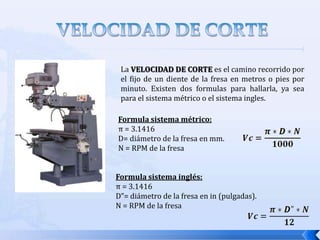 VELOCIDAD DE CORTE

La **VELOCIDAD DE CORTE** es el camino recorrido por el fijo de un diente de la fresa en metros o pies por minuto. Existen dos formulas para hallarla, ya sea para el sistema métrico o el sistema ingles.

Formula sistema métrico:
π = 3.1416
D= diámetro de la fresa en mm.
N = RPM de la fresa

$Vc = \frac{\pi * D * N}{1000}$

Formula sistema inglés:
π = 3.1416
D"= diámetro de la fresa en in (pulgadas).
N = RPM de la fresa

$Vc = \frac{\pi * D" * N}{12}$